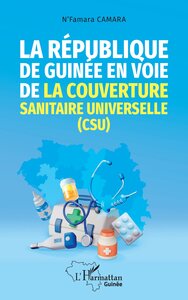 N'Famara CAMARA

LA RÉPUBLIQUE DE GUINÉE EN VOIE DE LA COUVERTURE SANITAIRE UNIVERSELLE (CSU)

L'Harmattan Guinée